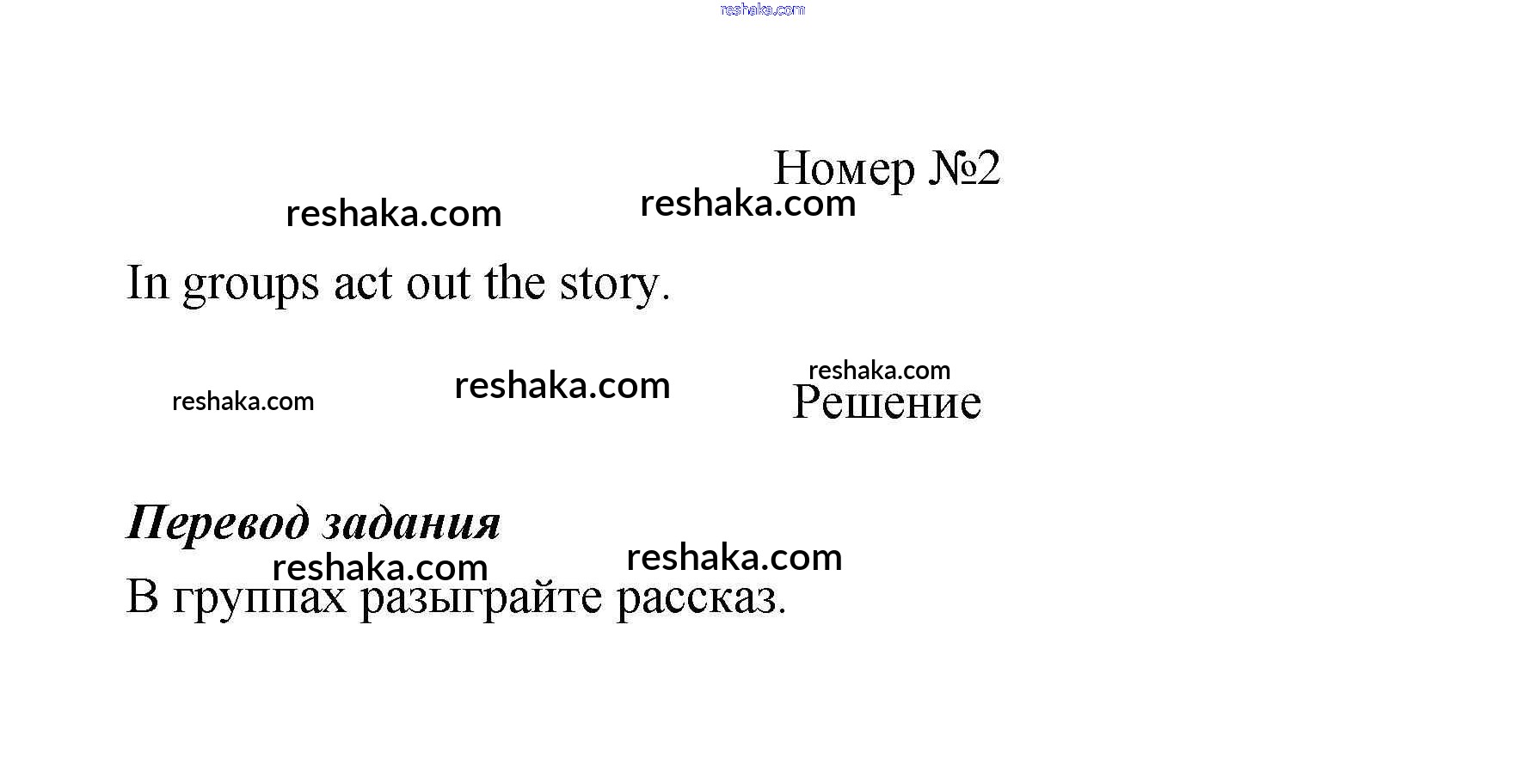 Номер №2

In groups act out the story.

Решение

Перевод задания

В группах разыграйте рассказ.

reshaka.com